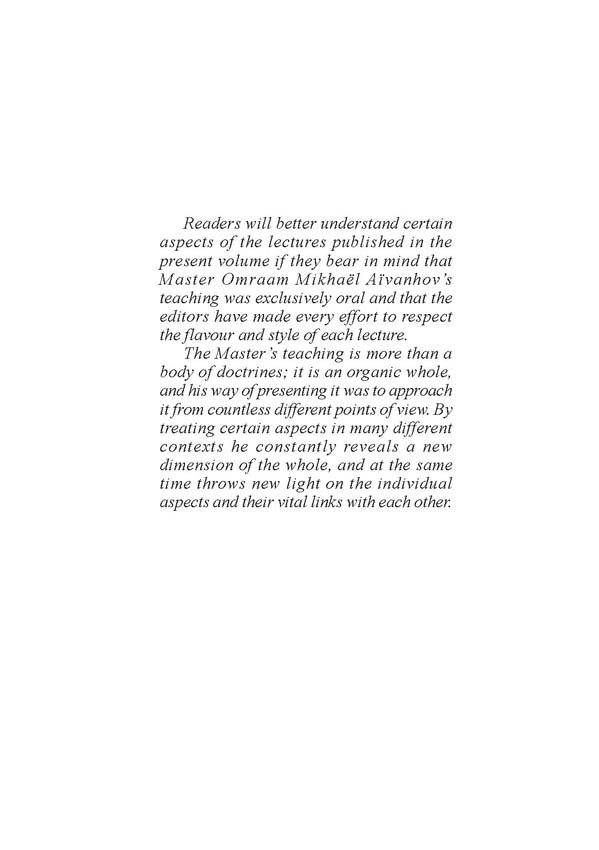 Readers will better understand certain aspects of the lectures published in the present volume if they bear in mind that Master Omraam Mikhaël Aïvanhov's teaching was exclusively oral and that the editors have made every effort to respect the flavour and style of each lecture.

The Master's teaching is more than a body of doctrines; it is an organic whole, and his way of presenting it was to approach it from countless different points of view. By treating certain aspects in many different contexts he constantly reveals a new dimension of the whole, and at the same time throws new light on the individual aspects and their vital links with each other.